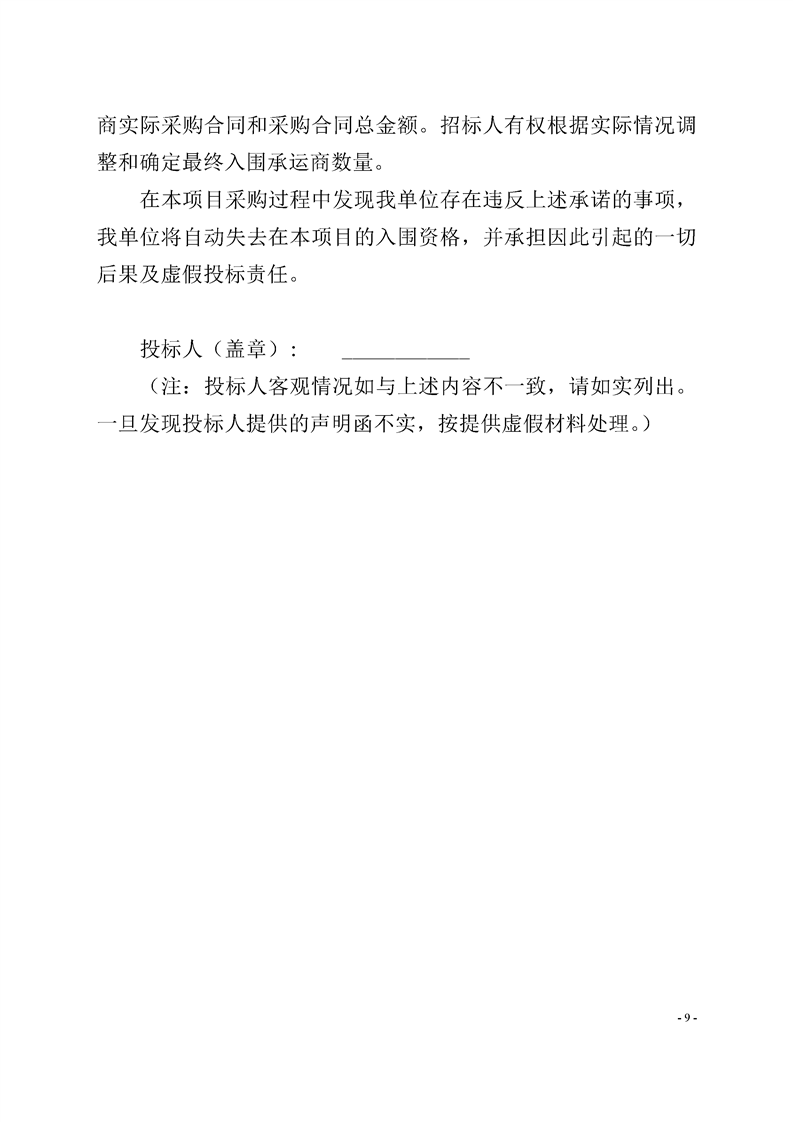 商实际采购合同和采购合同总金额。招标人有权根据实际情况调整和确定最终入围承运商数量。

在本项目采购过程中发现我单位存在违反上述承诺的事项，我单位将自动失去在本项目的入围资格，并承担因此引起的一切后果及虚假投标责任。

投标人（盖章）： ____________

（注：投标人客观情况如与上述内容不一致，请如实列出。一旦发现投标人提供的声明函不实，按提供虚假材料处理。）

- 9 -